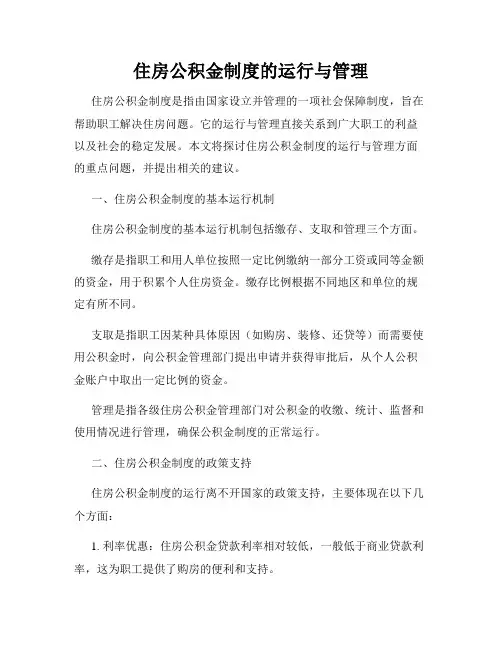 住房公积金制度的运行与管理

住房公积金制度是指由国家设立并管理的一项社会保障制度，旨在帮助职工解决住房问题。它的运行与管理直接关系到广大职工的利益以及社会的稳定发展。本文将探讨住房公积金制度的运行与管理方面的重点问题，并提出相关的建议。

一、住房公积金制度的基本运行机制

住房公积金制度的基本运行机制包括缴存、支取和管理三个方面。

缴存是指职工和用人单位按照一定比例缴纳一部分工资或同等金额的资金，用于积累个人住房资金。缴存比例根据不同地区和单位的规定有所不同。

支取是指职工因某种具体原因（如购房、装修、还贷等）而需要使用公积金时，向公积金管理部门提出申请并获得审批后，从个人公积金账户中取出一定比例的资金。

管理是指各级住房公积金管理部门对公积金的收缴、统计、监督和使用情况进行管理，确保公积金制度的正常运行。

二、住房公积金制度的政策支持

住房公积金制度的运行离不开国家的政策支持，主要体现在以下几个方面：

1. 利率优惠：住房公积金贷款利率相对较低，一般低于商业贷款利率，这为职工提供了购房的便利和支持。